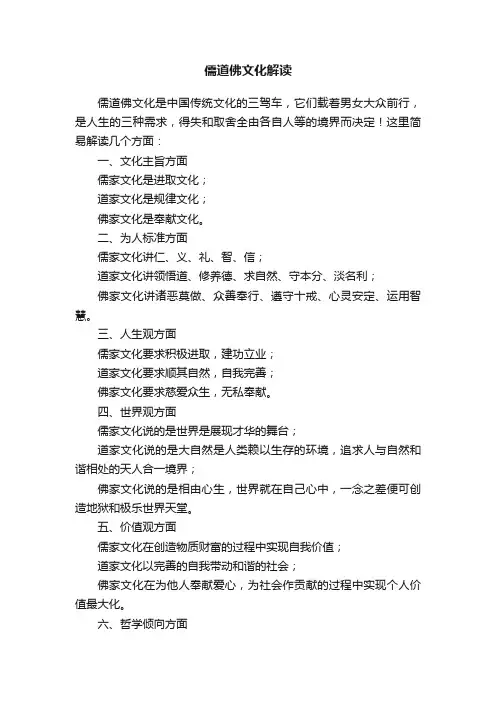 儒道佛文化解读

儒道佛文化是中国传统文化的三驾车，它们载着男女大众前行，是人生的三种需求，得失和取舍全由各自人等的境界而决定！这里简易解读几个方面：

一、文化主旨方面

儒家文化是进取文化；

道家文化是规律文化；

佛家文化是奉献文化。

二、为人标准方面

儒家文化讲仁、义、礼、智、信；

道家文化讲领悟道、修养德、求自然、守本分、淡名利；

佛家文化讲诸恶莫做、众善奉行、遵守十戒、心灵安定、运用智慧。

三、人生观方面

儒家文化要求积极进取，建功立业；

道家文化要求顺其自然，自我完善；

佛家文化要求慈爱众生，无私奉献。

四、世界观方面

儒家文化说的是世界是展现才华的舞台；

道家文化说的是大自然是人类赖以生存的环境，追求人与自然和谐相处的天人合一境界；

佛家文化说的是相由心生，世界就在自己心中，一念之差便可创造地狱和极乐世界天堂。

五、价值观方面

儒家文化在创造物质财富的过程中实现自我价值；

道家文化以完善的自我带动和谐的社会；

佛家文化在为他人奉献爱心，为社会作贡献的过程中实现个人价值最大化。

六、哲学倾向方面